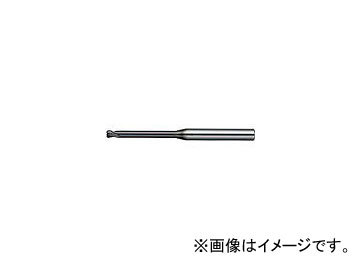 ※画像はイメージです。